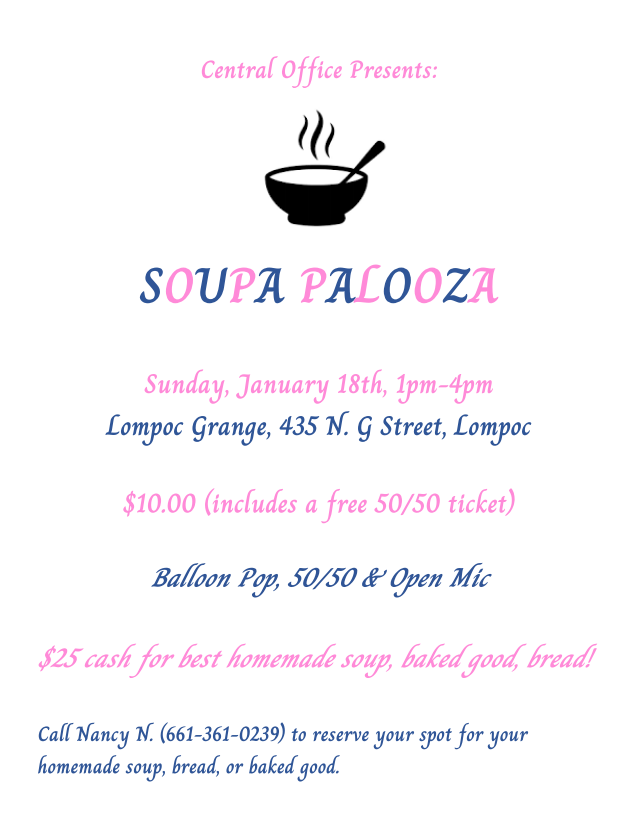 Central Office Presents:

SOUPA PALOOZA

Sunday, January 18th, 1pm-4pm
Lompoc Grange, 435 N. G Street, Lompoc

$10.00 (includes a free 50/50 ticket)

Balloon Pop, 50/50 & Open Mic

$25 cash for best homemade soup, baked good, bread!

Call Nancy N. (661-361-0239) to reserve your spot for your homemade soup, bread, or baked good.